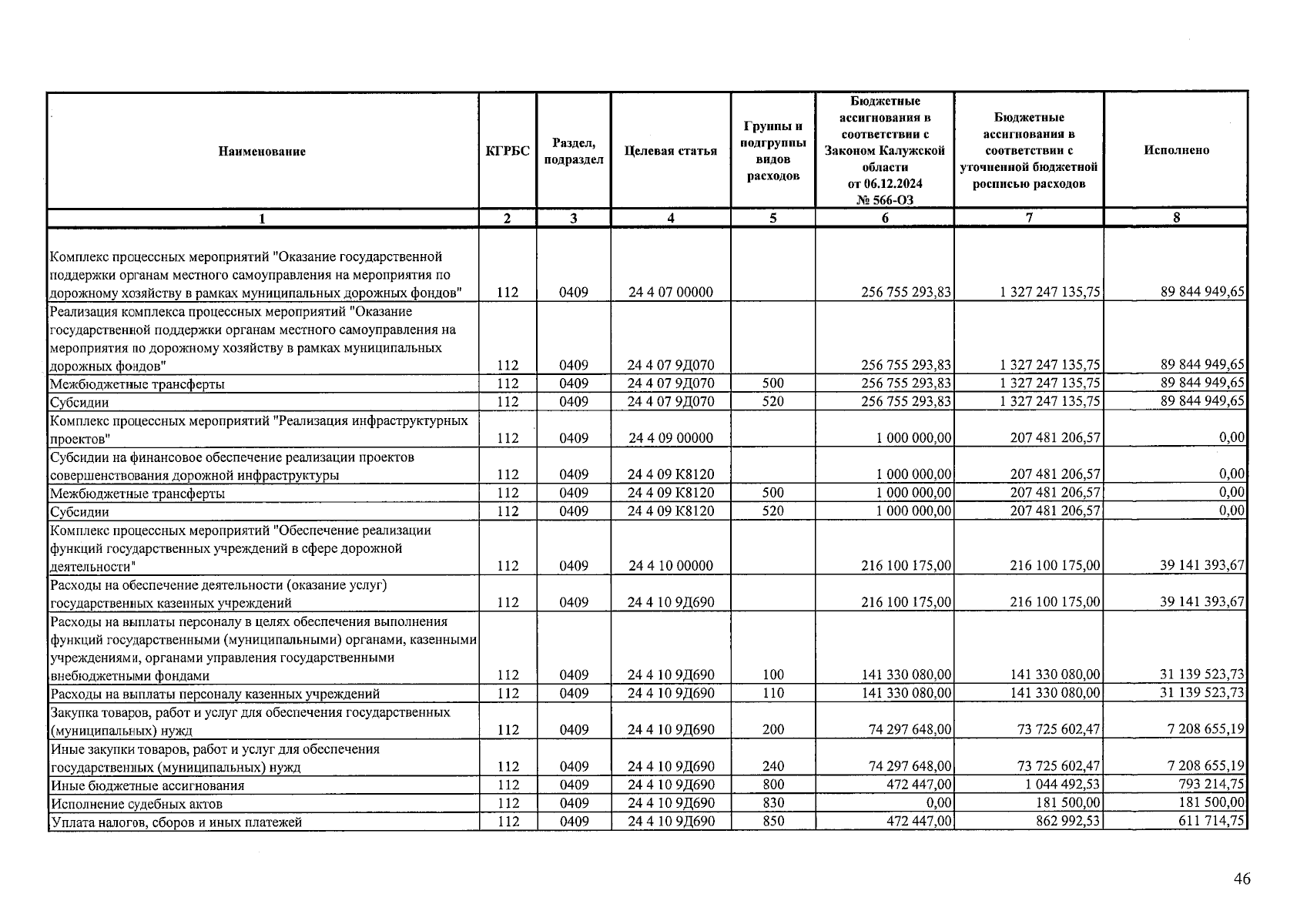 | Наименование | КГРБС | Раздел, подраздел | Целевая статья | Группы и подгруппы видов расходов | Бюджетные ассигнования в соответствии с Законом Калужской области от 06.12.2024 № 566-ОЗ | Бюджетные ассигнования в соответствии с уточненной бюджетной росписью расходов | Исполнено |
|---|---|---|---|---|---|---|---|
| 1 | 2 | 3 | 4 | 5 | 6 | 7 | 8 |
| Комплекс процессных мероприятий "Оказание государственной поддержки органам местного самоуправления на мероприятия по дорожному хозяйству в рамках муниципальных дорожных фондов" | 112 | 0409 | 24 4 07 00000 | | 256 755 293,83 | 1 327 247 135,75 | 89 844 949,65 |
| Реализация комплекса процессных мероприятий "Оказание государственной поддержки органам местного самоуправления на мероприятия по дорожному хозяйству в рамках муниципальных дорожных фондов" | 112 | 0409 | 24 4 07 9Д070 | | 256 755 293,83 | 1 327 247 135,75 | 89 844 949,65 |
| Межбюджетные трансферты | 112 | 0409 | 24 4 07 9Д070 | 500 | 256 755 293,83 | 1 327 247 135,75 | 89 844 949,65 |
| Субсидии | 112 | 0409 | 24 4 07 9Д070 | 520 | 256 755 293,83 | 1 327 247 135,75 | 89 844 949,65 |
| Комплекс процессных мероприятий "Реализация инфраструктурных проектов" | 112 | 0409 | 24 4 09 00000 | | 1 000 000,00 | 207 481 206,57 | 0,00 |
| Субсидии на финансовое обеспечение реализации проектов совершенствования дорожной инфраструктуры | 112 | 0409 | 24 4 09 К8120 | | 1 000 000,00 | 207 481 206,57 | 0,00 |
| Межбюджетные трансферты | 112 | 0409 | 24 4 09 К8120 | 500 | 1 000 000,00 | 207 481 206,57 | 0,00 |
| Субсидии | 112 | 0409 | 24 4 09 К8120 | 520 | 1 000 000,00 | 207 481 206,57 | 0,00 |
| Комплекс процессных мероприятий "Обеспечение реализации функций государственных учреждений в сфере дорожной деятельности" | 112 | 0409 | 24 4 10 00000 | | 216 100 175,00 | 216 100 175,00 | 39 141 393,67 |
| Расходы на обеспечение деятельности (оказание услуг) государственных казенных учреждений | 112 | 0409 | 24 4 10 9Д690 | | 216 100 175,00 | 216 100 175,00 | 39 141 393,67 |
| Расходы на выплаты персоналу в целях обеспечения выполнения функций государственными (муниципальными) органами, казенными учреждениями, органами управления государственными внебюджетными фондами | 112 | 0409 | 24 4 10 9Д690 | 100 | 141 330 080,00 | 141 330 080,00 | 31 139 523,73 |
| Расходы на выплаты персоналу казенных учреждений | 112 | 0409 | 24 4 10 9Д690 | 110 | 141 330 080,00 | 141 330 080,00 | 31 139 523,73 |
| Закупка товаров, работ и услуг для обеспечения государственных (муниципальных) нужд | 112 | 0409 | 24 4 10 9Д690 | 200 | 74 297 648,00 | 73 725 602,47 | 7 208 655,19 |
| Иные закупки товаров, работ и услуг для обеспечения государственных (муниципальных) нужд | 112 | 0409 | 24 4 10 9Д690 | 240 | 74 297 648,00 | 73 725 602,47 | 7 208 655,19 |
| Иные бюджетные ассигнования | 112 | 0409 | 24 4 10 9Д690 | 800 | 472 447,00 | 1 044 492,53 | 793 214,75 |
| Исполнение судебных актов | 112 | 0409 | 24 4 10 9Д690 | 830 | 0,00 | 181 500,00 | 181 500,00 |
| Уплата налогов, сборов и иных платежей | 112 | 0409 | 24 4 10 9Д690 | 850 | 472 447,00 | 862 992,53 | 611 714,75 |

46